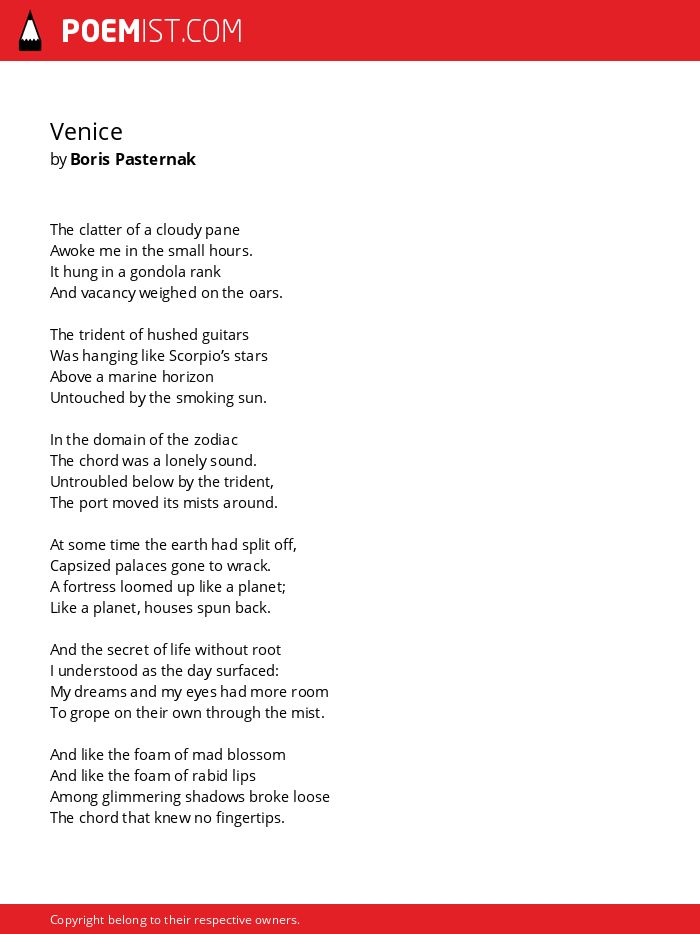 POEMIST.COM

Venice
by Boris Pasternak

The clatter of a cloudy pane
Awoke me in the small hours.
It hung in a gondola rank
And vacancy weighed on the oars.

The trident of hushed guitars
Was hanging like Scorpio's stars
Above a marine horizon
Untouched by the smoking sun.

In the domain of the zodiac
The chord was a lonely sound.
Untroubled below by the trident,
The port moved its mists around.

At some time the earth had split off,
Capsized palaces gone to wrack.
A fortress loomed up like a planet;
Like a planet, houses spun back.

And the secret of life without root
I understood as the day surfaced:
My dreams and my eyes had more room
To grope on their own through the mist.

And like the foam of mad blossom
And like the foam of rabid lips
Among glimmering shadows broke loose
The chord that knew no fingertips.

Copyright belong to their respective owners.